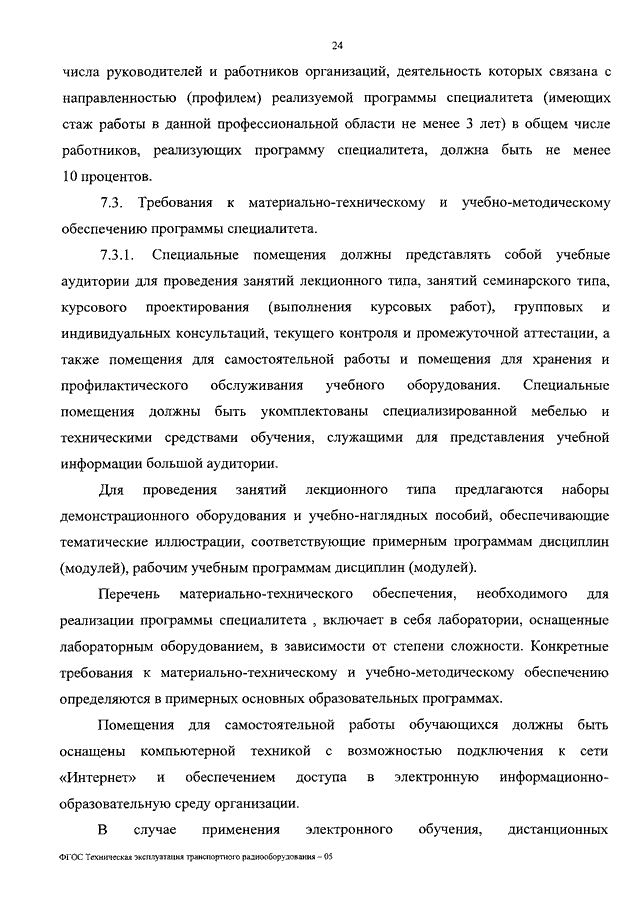 24

числа руководителей и работников организаций, деятельность которых связана с направленностью (профилем) реализуемой программы специалитета (имеющих стаж работы в данной профессиональной области не менее 3 лет) в общем числе работников, реализующих программу специалитета, должна быть не менее 10 процентов.

7.3. Требования к материально-техническому и учебно-методическому обеспечению программы специалитета.

7.3.1. Специальные помещения должны представлять собой учебные аудитории для проведения занятий лекционного типа, занятий семинарского типа, курсового проектирования (выполнения курсовых работ), групповых и индивидуальных консультаций, текущего контроля и промежуточной аттестации, а также помещения для самостоятельной работы и помещения для хранения и профилактического обслуживания учебного оборудования. Специальные помещения должны быть укомплектованы специализированной мебелью и техническими средствами обучения, служащими для представления учебной информации большой аудитории.

Для проведения занятий лекционного типа предлагаются наборы демонстрационного оборудования и учебно-наглядных пособий, обеспечивающие тематические иллюстрации, соответствующие примерным программам дисциплин (модулей), рабочим учебным программам дисциплин (модулей).

Перечень материально-технического обеспечения, необходимого для реализации программы специалитета , включает в себя лаборатории, оснащенные лабораторным оборудованием, в зависимости от степени сложности. Конкретные требования к материально-техническому и учебно-методическому обеспечению определяются в примерных основных образовательных программах.

Помещения для самостоятельной работы обучающихся должны быть оснащены компьютерной техникой с возможностью подключения к сети «Интернет» и обеспечением доступа в электронную информационно-образовательную среду организации.

В случае применения электронного обучения, дистанционных

ФГОС Техническая эксплуатация транспортного радиооборудования – 05